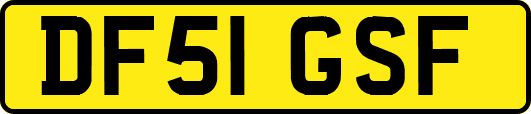 DF51 GSF